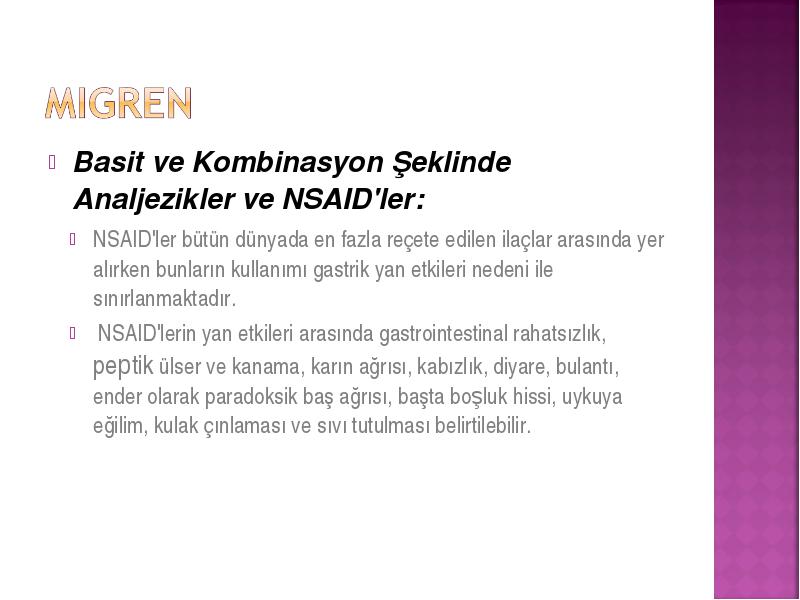 MIGREN

Basit ve Kombinasyon Şeklinde Analjezikler ve NSAID'ler:

NSAID'ler bütün dünyada en fazla reçete edilen ilaçlar arasında yer alırken bunların kullanımı gastrik yan etkileri nedeni ile sınırlanmaktadır.

NSAID'lerin yan etkileri arasında gastrointestinal rahatsızlık, peptik ülser ve kanama, karın ağrısı, kabızlık, diyare, bulantı, ender olarak paradoksik baş ağrısı, başta boşluk hissi, uykuya eğilim, kulak çınlaması ve sıvı tutulması belirtilebilir.